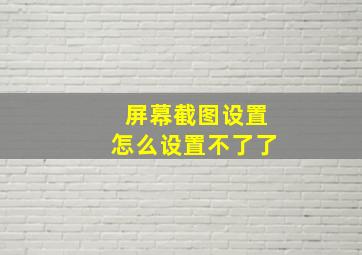 屏幕截图设置
怎么设置不了了